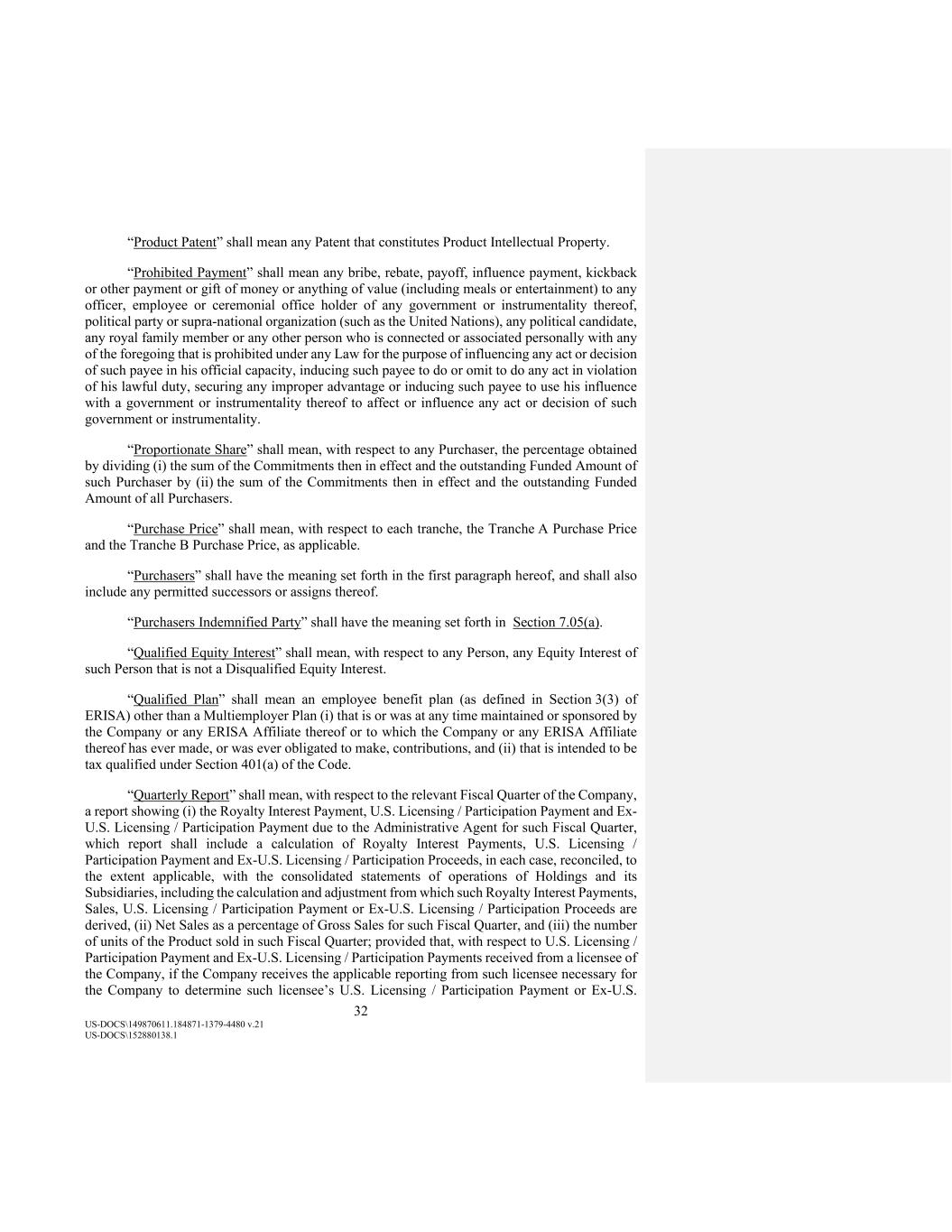 “Product Patent” shall mean any Patent that constitutes Product Intellectual Property.

“Prohibited Payment” shall mean any bribe, rebate, payoff, influence payment, kickback or other payment or gift of money or anything of value (including meals or entertainment) to any officer, employee or ceremonial office holder of any government or instrumentality thereof, political party or supra-national organization (such as the United Nations), any political candidate, any royal family member or any other person who is connected or associated personally with any of the foregoing that is prohibited under any Law for the purpose of influencing any act or decision of such payee in his official capacity, inducing such payee to do or omit to do any act in violation of his lawful duty, securing any improper advantage or inducing such payee to use his influence with a government or instrumentality thereof to affect or influence any act or decision of such government or instrumentality.

“Proportionate Share” shall mean, with respect to any Purchaser, the percentage obtained by dividing (i) the sum of the Commitments then in effect and the outstanding Funded Amount of such Purchaser by (ii) the sum of the Commitments then in effect and the outstanding Funded Amount of all Purchasers.

“Purchase Price” shall mean, with respect to each tranche, the Tranche A Purchase Price and the Tranche B Purchase Price, as applicable.

“Purchasers” shall have the meaning set forth in the first paragraph hereof, and shall also include any permitted successors or assigns thereof.

“Purchasers Indemnified Party” shall have the meaning set forth in Section 7.05(a).

“Qualified Equity Interest” shall mean, with respect to any Person, any Equity Interest of such Person that is not a Disqualified Equity Interest.

“Qualified Plan” shall mean an employee benefit plan (as defined in Section 3(3) of ERISA) other than a Multiemployer Plan (i) that is or was at any time maintained or sponsored by the Company or any ERISA Affiliate thereof or to which the Company or any ERISA Affiliate thereof has ever made, or was ever obligated to make, contributions, and (ii) that is intended to be tax qualified under Section 401(a) of the Code.

“Quarterly Report” shall mean, with respect to the relevant Fiscal Quarter of the Company, a report showing (i) the Royalty Interest Payment, U.S. Licensing / Participation Payment and Ex-U.S. Licensing / Participation Payment due to the Administrative Agent for such Fiscal Quarter, which report shall include a calculation of Royalty Interest Payments, U.S. Licensing / Participation Payment and Ex-U.S. Licensing / Participation Proceeds, in each case, reconciled, to the extent applicable, with the consolidated statements of operations of Holdings and its Subsidiaries, including the calculation and adjustment from which such Royalty Interest Payments, Sales, U.S. Licensing / Participation Payment or Ex-U.S. Licensing / Participation Proceeds are derived, (ii) Net Sales as a percentage of Gross Sales for such Fiscal Quarter, and (iii) the number of units of the Product sold in such Fiscal Quarter; provided that, with respect to U.S. Licensing / Participation Payment and Ex-U.S. Licensing / Participation Payments received from a licensee of the Company, if the Company receives the applicable reporting from such licensee necessary for the Company to determine such licensee’s U.S. Licensing / Participation Payment or Ex-U.S.

32

US-DOCS\149870611.184871-1379-4480 v.21
US-DOCS\152880138.1